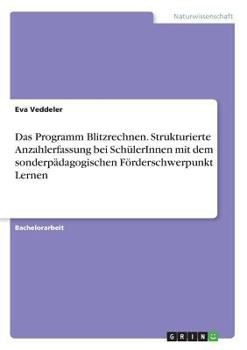 Naturwissenschaft

Eva Veddeler

Das Programm Blitzrechnen. Strukturierte Anzahlerfassung bei SchülerInnen mit dem sonderpädagogischen Förderschwerpunkt Lernen

Bachelorarbeit

GRIN